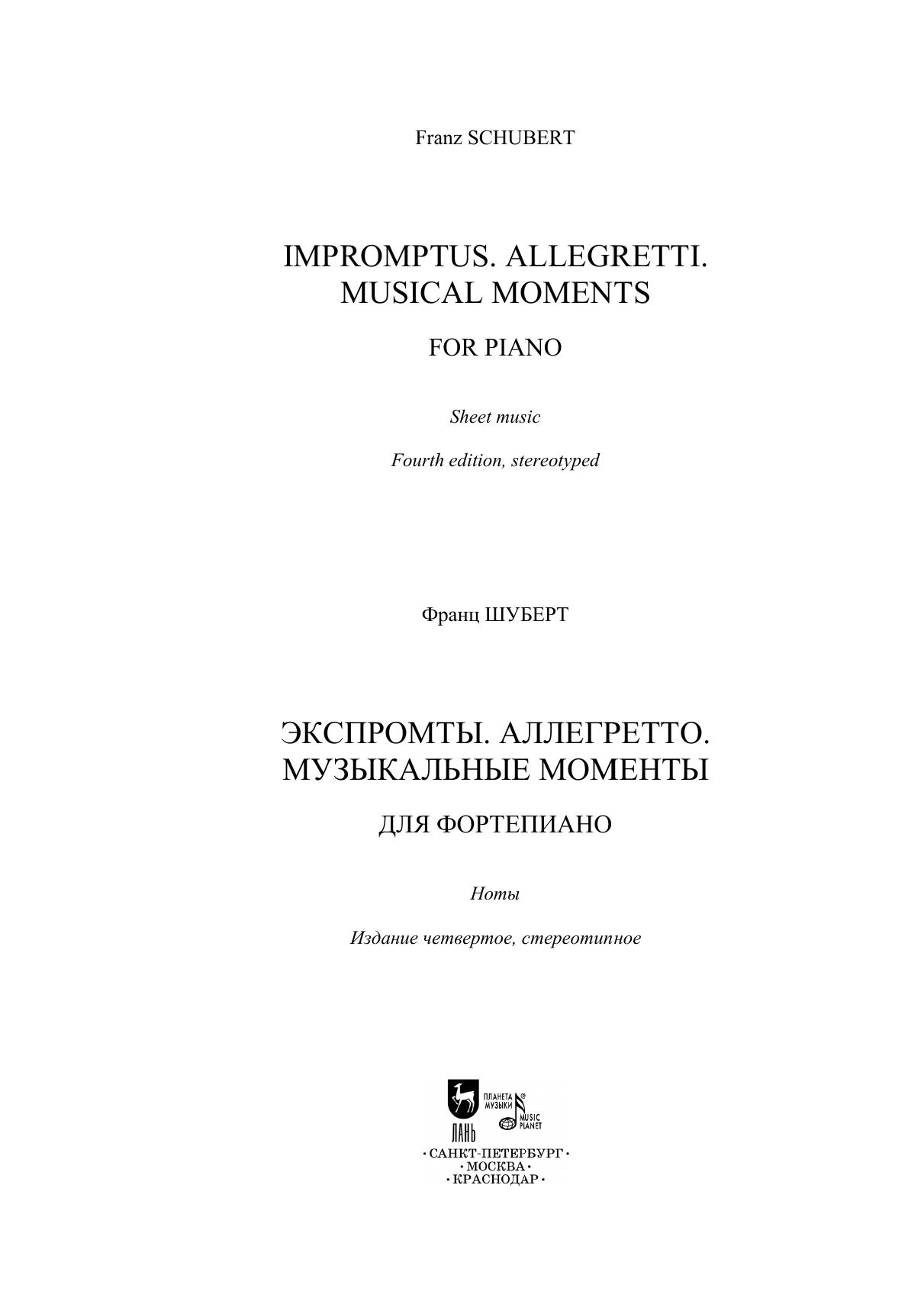 Franz SCHUBERT

IMPROMPTUS. ALLEGRETTI.
MUSICAL MOMENTS

FOR PIANO

Sheet music

Fourth edition, stereotyped

Франц ШУБЕРТ

ЭКСПРОМТЫ. АЛЛЕГРЕТТО.
МУЗЫКАЛЬНЫЕ МОМЕНТЫ

ДЛЯ ФОРТЕПИАНО

Ноты

Издание четвертое, стереотипное

ЛАНЬ
ПЛАНЕТА МУЗЫКИ
MUSIC PLANET

• САНКТ-ПЕТЕРБУРГ •
• МОСКВА •
• КРАСНОДАР •